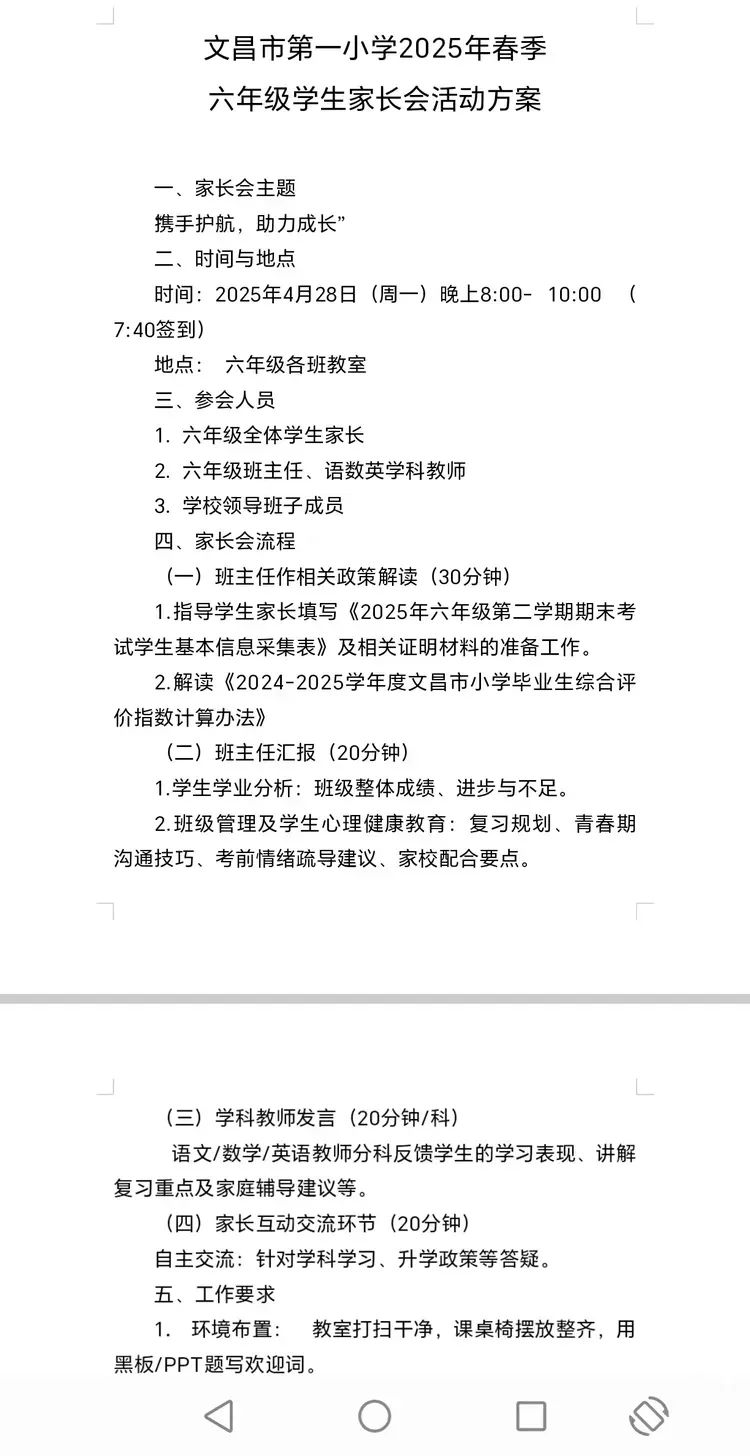 文昌市第一小学2025年春季
六年级学生家长会活动方案

一、家长会主题

携手护航，助力成长”

二、时间与地点

时间：2025年4月28日（周一）晚上8:00- 10:00 （7:40签到）

地点： 六年级各班教室

三、参会人员

1. 六年级全体学生家长

2. 六年级班主任、语数英学科教师

3. 学校领导班子成员

四、家长会流程

（一）班主任作相关政策解读（30分钟）

1.指导学生家长填写《2025年六年级第二学期期末考试学生基本信息采集表》及相关证明材料的准备工作。

2.解读《2024-2025学年度文昌市小学毕业生综合评价指数计算办法》

（二）班主任汇报（20分钟）

1.学生学业分析：班级整体成绩、进步与不足。

2.班级管理及学生心理健康教育：复习规划、青春期沟通技巧、考前情绪疏导建议、家校配合要点。

（三）学科教师发言（20分钟/科）

语文/数学/英语教师分科反馈学生的学习表现、讲解复习重点及家庭辅导建议等。

（四）家长互动交流环节（20分钟）

自主交流：针对学科学习、升学政策等答疑。

五、工作要求

1. 环境布置： 教室打扫干净，课桌椅摆放整齐，用黑板/PPT题写欢迎词。